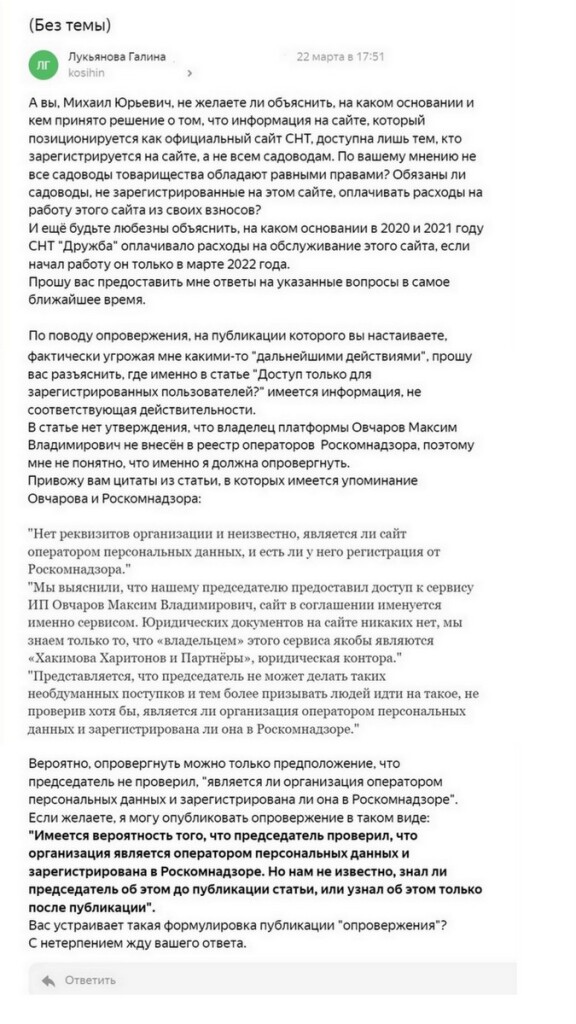 (Без темы)

ЛГ Лукьянова Галина
kosihin

22 марта в 17:51

А вы, Михаил Юрьевич, не желаете ли объяснить, на каком основании и кем принято решение о том, что информация на сайте, который позиционируется как официальный сайт СНТ, доступна лишь тем, кто зарегистрируется на сайте, а не всем садоводам. По вашему мнению не все садоводы товарищества обладают равными правами? Обязаны ли садоводы, не зарегистрированные на этом сайте, оплачивать расходы на работу этого сайта из своих взносов?
И ещё будьте любезны объяснить, на каком основании в 2020 и 2021 году СНТ "Дружба" оплачивало расходы на обслуживание этого сайта, если начал работу он только в марте 2022 года.
Прошу вас предоставить мне ответы на указанные вопросы в самое ближайшее время.

По поводу опровержения, на публикации которого вы настаиваете, фактически угрожая мне какими-то "дальнейшими действиями", прошу вас разъяснить, где именно в статье "Доступ только для зарегистрированных пользователей?" имеется информация, не соответствующая действительности.
В статье нет утверждения, что владелец платформы Овчаров Максим Владимирович не внесён в реестр операторов Роскомнадзора, поэтому мне не понятно, что именно я должна опровергнуть.
Привожу вам цитаты из статьи, в которых имеется упоминание Овчарова и Роскомнадзора:

"Нет реквизитов организации и неизвестно, является ли сайт оператором персональных данных, и есть ли у него регистрация от Роскомнадзора."
"Мы выяснили, что нашему председателю предоставил доступ к сервису ИП Овчаров Максим Владимирович, сайт в соглашении именуется именно сервисом. Юридических документов на сайте никаких нет, мы знаем только то, что «владельцем» этого сервиса якобы являются «Хакимова Харитонов и Партнёры», юридическая контора."
"Представляется, что председатель не может делать таких необдуманных поступков и тем более призывать людей идти на такое, не проверив хотя бы, является ли организация оператором персональных данных и зарегистрирована ли она в Роскомнадзоре."

Вероятно, опровергнуть можно только предположение, что председатель не проверил, "является ли организация оператором персональных данных и зарегистрирована ли она в Роскомнадзоре".
Если желаете, я могу опубликовать опровержение в таком виде:
"Имеется вероятность того, что председатель проверил, что организация является оператором персональных данных и зарегистрирована в Роскомнадзоре. Но нам не известно, знал ли председатель об этом до публикации статьи, или узнал об этом только после публикации".
Вас устраивает такая формулировка публикации "опровержения"?
С нетерпением жду вашего ответа.

Ответить